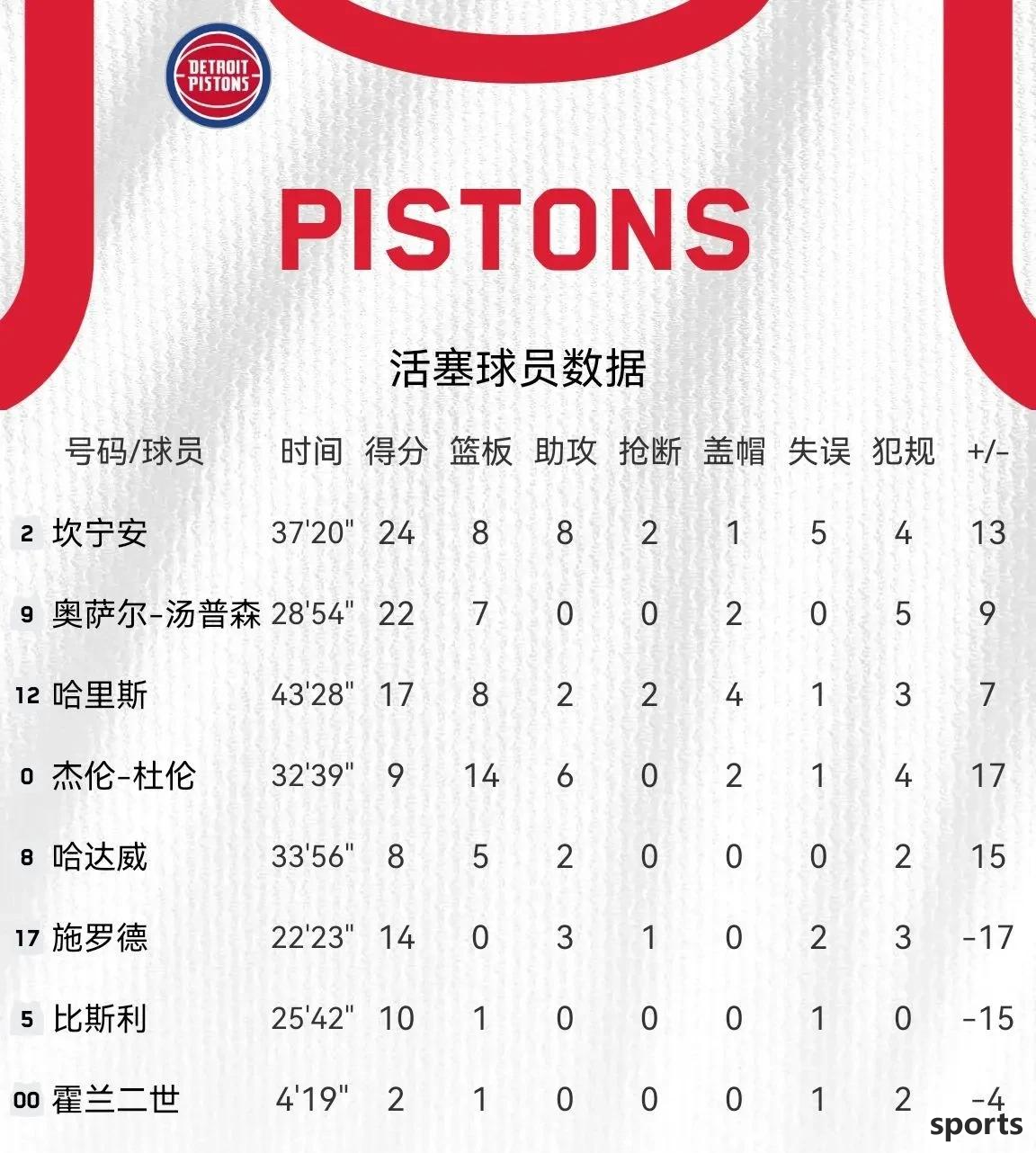 DETROIT PISTONS

PISTONS

活塞球员数据

| 号码/球员 | 时间 | 得分 | 篮板 | 助攻 | 抢断 | 盖帽 | 失误 | 犯规 | +/- |
|---|---|---|---|---|---|---|---|---|---|
| 2 坎宁安 | 37'20" | 24 | 8 | 8 | 2 | 1 | 5 | 4 | 13 |
| 9 奥萨尔-汤普森 | 28'54" | 22 | 7 | 0 | 0 | 2 | 0 | 5 | 9 |
| 12 哈里斯 | 43'28" | 17 | 8 | 2 | 2 | 4 | 1 | 3 | 7 |
| 0 杰伦-杜伦 | 32'39" | 9 | 14 | 6 | 0 | 2 | 1 | 4 | 17 |
| 8 哈达威 | 33'56" | 8 | 5 | 2 | 0 | 0 | 0 | 2 | 15 |
| 17 施罗德 | 22'23" | 14 | 0 | 3 | 1 | 0 | 2 | 3 | -17 |
| 5 比斯利 | 25'42" | 10 | 1 | 0 | 0 | 0 | 1 | 0 | -15 |
| 00 霍兰二世 | 4'19" | 2 | 1 | 0 | 0 | 0 | 1 | 2 | -4 |

sports